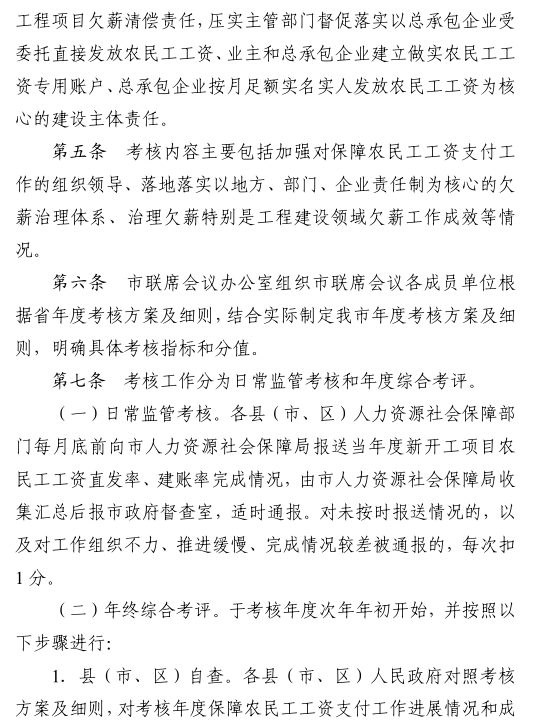 工程项目欠薪清偿责任，压实主管部门督促落实以总承包企业受委托直接发放农民工工资、业主和总承包企业建立做实农民工工资专用账户、总承包企业按月足额实名实人发放农民工工资为核心的建设主体责任。

第五条　考核内容主要包括加强对保障农民工工资支付工作的组织领导、落地落实以地方、部门、企业责任制为核心的欠薪治理体系、治理欠薪特别是工程建设领域欠薪工作成效等情况。

第六条　市联席会议办公室组织市联席会议各成员单位根据省年度考核方案及细则，结合实际制定我市年度考核方案及细则，明确具体考核指标和分值。

第七条　考核工作分为日常监管考核和年度综合考评。

（一）日常监管考核。各县（市、区）人力资源社会保障部门每月底前向市人力资源社会保障局报送当年度新开工项目农民工工资直发率、建账率完成情况，由市人力资源社会保障局收集汇总后报市政府督查室，适时通报。对未按时报送情况的，以及对工作组织不力、推进缓慢、完成情况较差被通报的，每次扣1分。

（二）年终综合考评。于考核年度次年年初开始，并按照以下步骤进行：

1. 县（市、区）自查。各县（市、区）人民政府对照考核方案及细则，对考核年度保障农民工工资支付工作进展情况和成